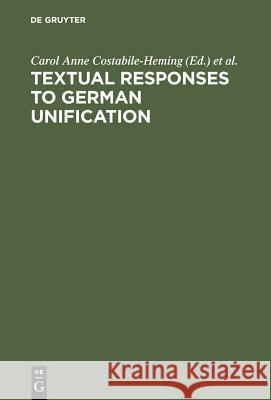 DE GRUYTER

Carol Anne Costabile-Heming (Ed.) et al.

TEXTUAL RESPONSES TO GERMAN UNIFICATION

DE G

Kraina Książek